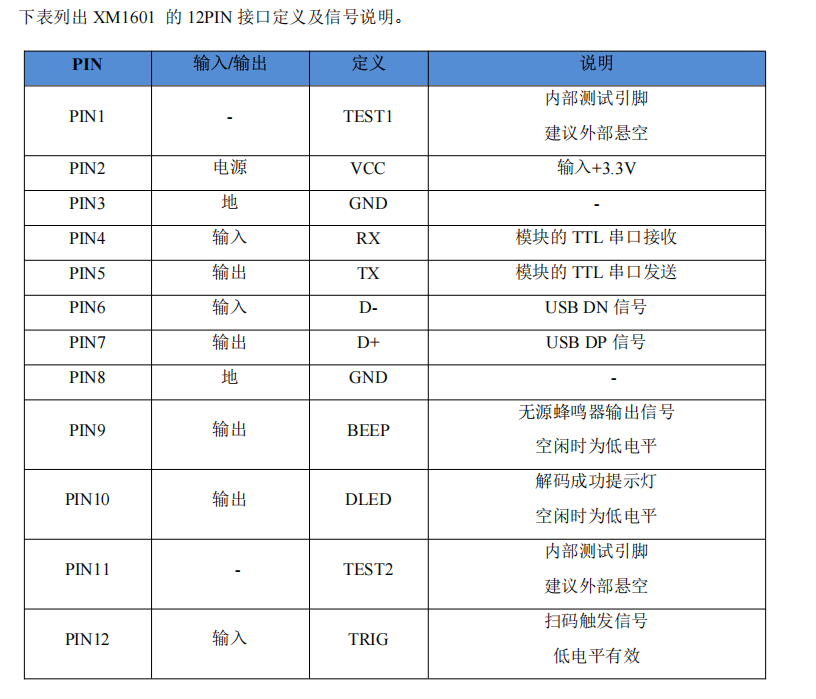 下表列出XM1601的12PIN接口定义及信号说明。

| PIN | 输入/输出 | 定义 | 说明 |
|---|---|---|---|
| PIN1 | - | TEST1 | 内部测试引脚 建议外部悬空 |
| PIN2 | 电源 | VCC | 输入+3.3V |
| PIN3 | 地 | GND | - |
| PIN4 | 输入 | RX | 模块的TTL串口接收 |
| PIN5 | 输出 | TX | 模块的TTL串口发送 |
| PIN6 | 输入 | D- | USB DN信号 |
| PIN7 | 输出 | D+ | USB DP信号 |
| PIN8 | 地 | GND | - |
| PIN9 | 输出 | BEEP | 无源蜂鸣器输出信号 空闲时为低电平 |
| PIN10 | 输出 | DLED | 解码成功提示灯 空闲时为低电平 |
| PIN11 | - | TEST2 | 内部测试引脚 建议外部悬空 |
| PIN12 | 输入 | TRIG | 扫码触发信号 低电平有效 |